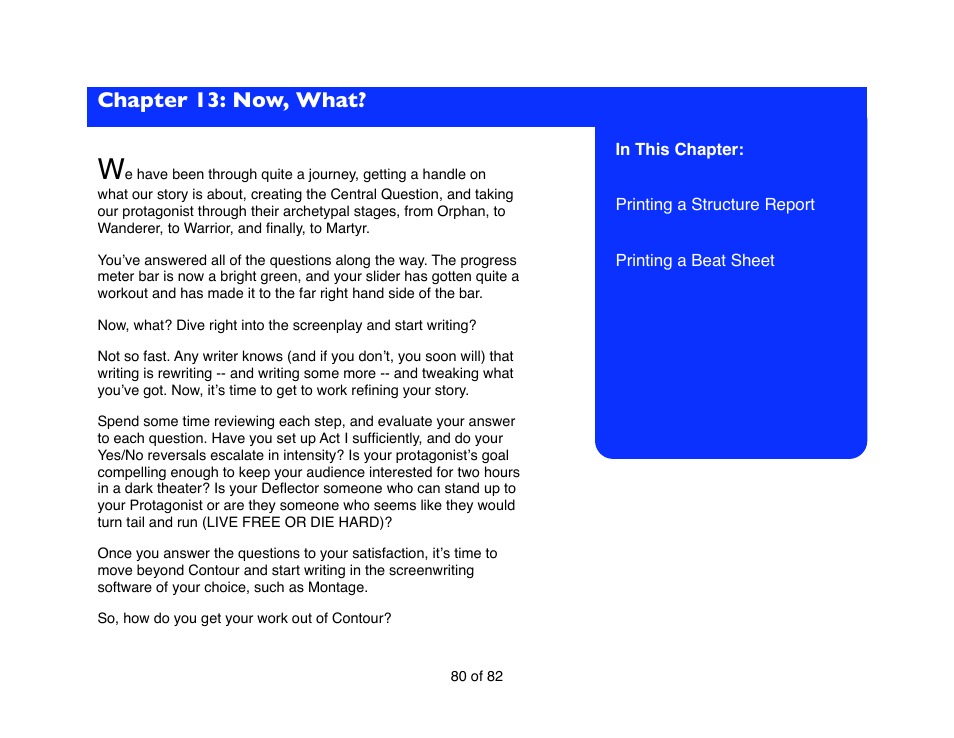 Chapter 13: Now, What?

We have been through quite a journey, getting a handle on what our story is about, creating the Central Question, and taking our protagonist through their archetypal stages, from Orphan, to Wanderer, to Warrior, and finally, to Martyr.

You've answered all of the questions along the way. The progress meter bar is now a bright green, and your slider has gotten quite a workout and has made it to the far right hand side of the bar.

Now, what? Dive right into the screenplay and start writing?

Not so fast. Any writer knows (and if you don't, you soon will) that writing is rewriting -- and writing some more -- and tweaking what you've got. Now, it's time to get to work refining your story.

Spend some time reviewing each step, and evaluate your answer to each question. Have you set up Act I sufficiently, and do your Yes/No reversals escalate in intensity? Is your protagonist's goal compelling enough to keep your audience interested for two hours in a dark theater? Is your Deflector someone who can stand up to your Protagonist or are they someone who seems like they would turn tail and run (LIVE FREE OR DIE HARD)?

Once you answer the questions to your satisfaction, it's time to move beyond Contour and start writing in the screenwriting software of your choice, such as Montage.

So, how do you get your work out of Contour?

In This Chapter:

Printing a Structure Report

Printing a Beat Sheet

80 of 82